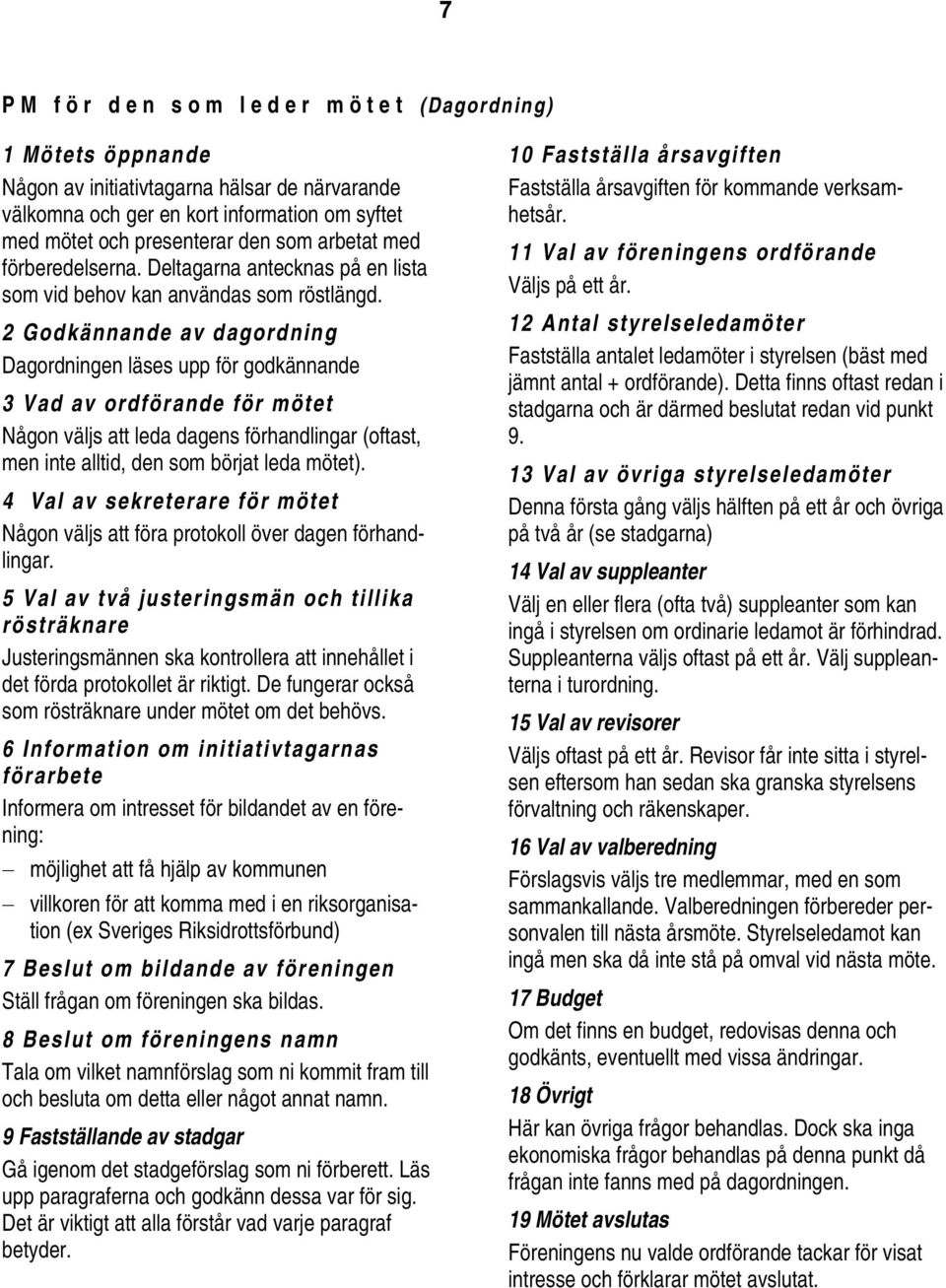 7

PM för den som leder mötet (Dagordning)

1 Mötets öppnande

Någon av initiativtagarna hälsar de närvarande välkomna och ger en kort information om syftet med mötet och presenterar den som arbetat med förberedelserna. Deltagarna antecknas på en lista som vid behov kan användas som röstlängd.

2 Godkännande av dagordning

Dagordningen läses upp för godkännande

3 Vad av ordförande för mötet

Någon väljs att leda dagens förhandlingar (oftast, men inte alltid, den som börjat leda mötet).

4 Val av sekreterare för mötet

Någon väljs att föra protokoll över dagen förhandlingar.

5 Val av två justeringsmän och tillika rösträknare

Justeringsmännen ska kontrollera att innehållet i det förda protokollet är riktigt. De fungerar också som rösträknare under mötet om det behövs.

6 Information om initiativtagarnas förarbete

Informera om intresset för bildandet av en förening:

– möjlighet att få hjälp av kommunen

– villkoren för att komma med i en riksorganisation (ex Sveriges Riksidrottsförbund)

7 Beslut om bildande av föreningen

Ställ frågan om föreningen ska bildas.

8 Beslut om föreningens namn

Tala om vilket namnförslag som ni kommit fram till och besluta om detta eller något annat namn.

9 Fastställande av stadgar

Gå igenom det stadgeförslag som ni förberett. Läs upp paragraferna och godkänn dessa var för sig. Det är viktigt att alla förstår vad varje paragraf betyder.

10 Fastställa årsavgiften

Fastställa årsavgiften för kommande verksamhetsår.

11 Val av föreningens ordförande

Väljs på ett år.

12 Antal styrelseledamöter

Fastställa antalet ledamöter i styrelsen (bäst med jämnt antal + ordförande). Detta finns oftast redan i stadgarna och är därmed beslutat redan vid punkt 9.

13 Val av övriga styrelseledamöter

Denna första gång väljs hälften på ett år och övriga på två år (se stadgarna)

14 Val av suppleanter

Välj en eller flera (ofta två) suppleanter som kan ingå i styrelsen om ordinarie ledamot är förhindrad. Suppleanterna väljs oftast på ett år. Välj suppleanterna i turordning.

15 Val av revisorer

Väljs oftast på ett år. Revisor får inte sitta i styrelsen eftersom han sedan ska granska styrelsens förvaltning och räkenskaper.

16 Val av valberedning

Förslagsvis väljs tre medlemmar, med en som sammankallande. Valberedningen förbereder personvalen till nästa årsmöte. Styrelseledamot kan ingå men ska då inte stå på omval vid nästa möte.

17 Budget

Om det finns en budget, redovisas denna och godkänts, eventuellt med vissa ändringar.

18 Övrigt

Här kan övriga frågor behandlas. Dock ska inga ekonomiska frågor behandlas på denna punkt då frågan inte fanns med på dagordningen.

19 Mötet avslutas

Föreningens nu valde ordförande tackar för visat intresse och förklarar mötet avslutat.